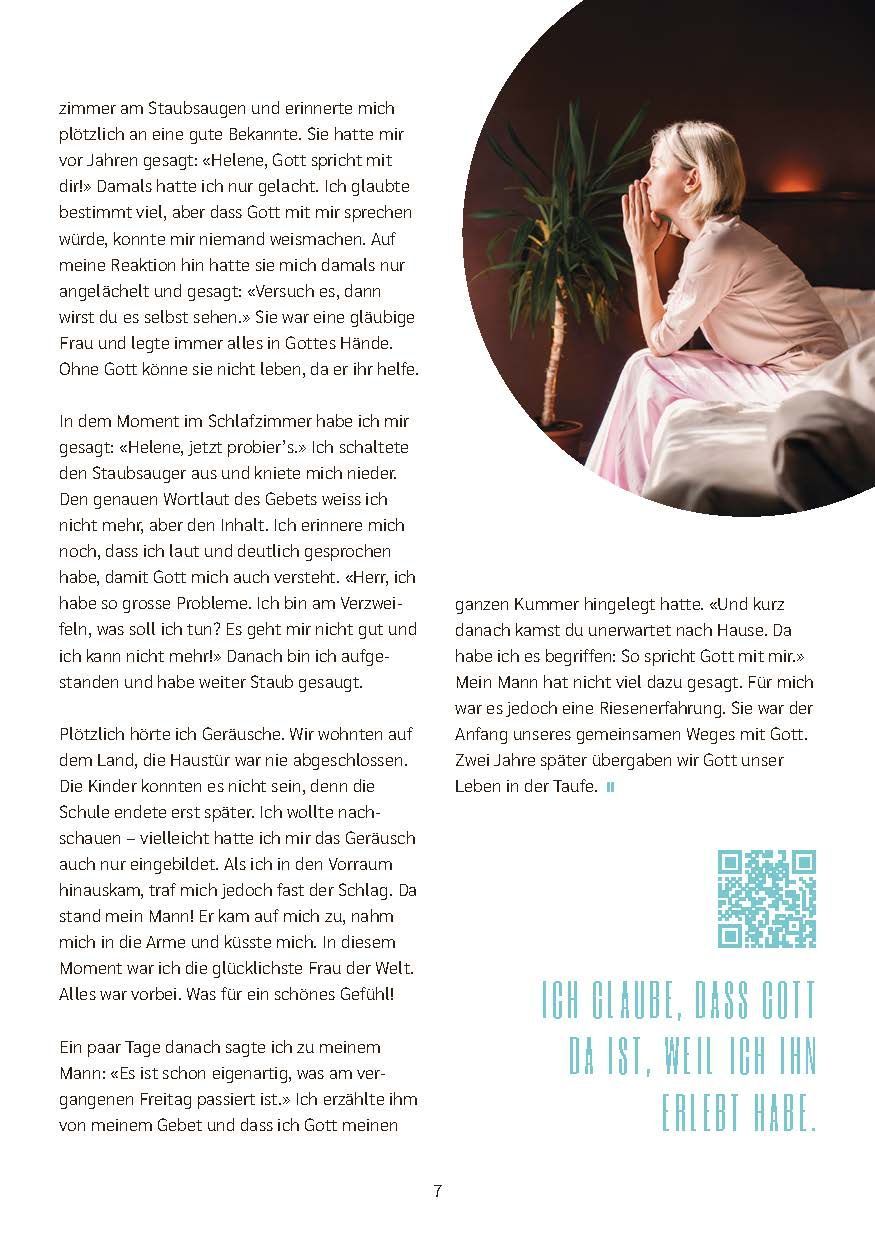 zimmer am Staubsaugen und erinnerte mich plötzlich an eine gute Bekannte. Sie hatte mir vor Jahren gesagt: «Helene, Gott spricht mit dir!» Damals hatte ich nur gelacht. Ich glaubte bestimmt viel, aber dass Gott mit mir sprechen würde, konnte mir niemand weismachen. Auf meine Reaktion hin hatte sie mich damals nur angelächelt und gesagt: «Versuch es, dann wirst du es selbst sehen.» Sie war eine gläubige Frau und legte immer alles in Gottes Hände. Ohne Gott könne sie nicht leben, da er ihr helfe.

In dem Moment im Schlafzimmer habe ich mir gesagt: «Helene, jetzt probier's.» Ich schaltete den Staubsauger aus und kniete mich nieder. Den genauen Wortlaut des Gebets weiss ich nicht mehr, aber den Inhalt. Ich erinnere mich noch, dass ich laut und deutlich gesprochen habe, damit Gott mich auch versteht. «Herr, ich habe so grosse Probleme. Ich bin am Verzweifeln, was soll ich tun? Es geht mir nicht gut und ich kann nicht mehr!» Danach bin ich aufgestanden und habe weiter Staub gesaugt.

Plötzlich hörte ich Geräusche. Wir wohnten auf dem Land, die Haustür war nie abgeschlossen. Die Kinder konnten es nicht sein, denn die Schule endete erst später. Ich wollte nachschauen – vielleicht hatte ich mir das Geräusch auch nur eingebildet. Als ich in den Vorraum hinauskam, traf mich jedoch fast der Schlag. Da stand mein Mann! Er kam auf mich zu, nahm mich in die Arme und küsste mich. In diesem Moment war ich die glücklichste Frau der Welt. Alles war vorbei. Was für ein schönes Gefühl!

Ein paar Tage danach sagte ich zu meinem Mann: «Es ist schon eigenartig, was am vergangenen Freitag passiert ist.» Ich erzählte ihm von meinem Gebet und dass ich Gott meinen ganzen Kummer hingelegt hatte. «Und kurz danach kamst du unerwartet nach Hause. Da habe ich es begriffen: So spricht Gott mit mir.» Mein Mann hat nicht viel dazu gesagt. Für mich war es jedoch eine Riesenerfahrung. Sie war der Anfang unseres gemeinsamen Weges mit Gott. Zwei Jahre später übergaben wir Gott unser Leben in der Taufe.

ICH GLAUBE, DASS GOTT DA IST, WEIL ICH IHN ERLEBT HABE.

7